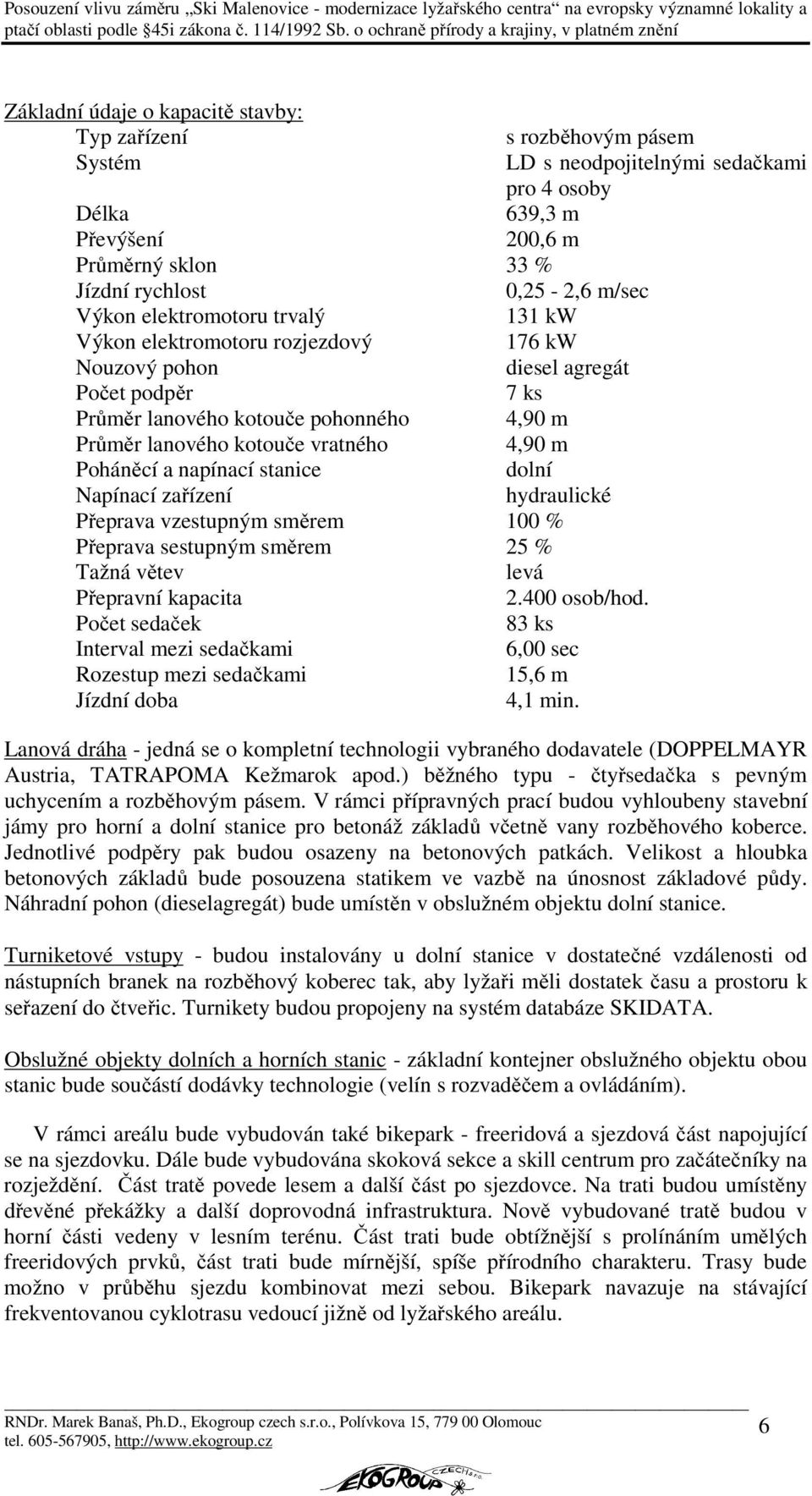 Posouzení vlivu záměru „Ski Malenovice - modernizace lyžařského centra“ na evropsky významné lokality a ptačí oblasti podle §45i zákona č. 114/1992 Sb. o ochraně přírody a krajiny, v platném znění

Základní údaje o kapacitě stavby:

| | |
|---|---|
| Typ zařízení | s rozběhovým pásem |
| Systém | LD s neodpojitelnými sedačkami pro 4 osoby |
| Délka | 639,3 m |
| Převýšení | 200,6 m |
| Průměrný sklon | 33 % |
| Jízdní rychlost | 0,25 - 2,6 m/sec |
| Výkon elektromotoru trvalý | 131 kW |
| Výkon elektromotoru rozjezdový | 176 kW |
| Nouzový pohon | diesel agregát |
| Počet podpěr | 7 ks |
| Průměr lanového kotouče pohonného | 4,90 m |
| Průměr lanového kotouče vratného | 4,90 m |
| Poháněcí a napínací stanice | dolní |
| Napínací zařízení | hydraulické |
| Přeprava vzestupným směrem | 100 % |
| Přeprava sestupným směrem | 25 % |
| Tažná větev | levá |
| Přepravní kapacita | 2.400 osob/hod. |
| Počet sedaček | 83 ks |
| Interval mezi sedačkami | 6,00 sec |
| Rozestup mezi sedačkami | 15,6 m |
| Jízdní doba | 4,1 min. |

Lanová dráha - jedná se o kompletní technologii vybraného dodavatele (DOPPELMAYR Austria, TATRAPOMA Kežmarok apod.) běžného typu - čtyřsedačka s pevným uchycením a rozběhovým pásem. V rámci přípravných prací budou vyhloubeny stavební jámy pro horní a dolní stanice pro betonáž základů včetně vany rozběhového koberce. Jednotlivé podpěry pak budou osazeny na betonových patkách. Velikost a hloubka betonových základů bude posouzena statikem ve vazbě na únosnost základové půdy. Náhradní pohon (dieselagregát) bude umístěn v obslužném objektu dolní stanice.

Turniketové vstupy - budou instalovány u dolní stanice v dostatečné vzdálenosti od nástupních branek na rozběhový koberec tak, aby lyžaři měli dostatek času a prostoru k seřazení do čtveřic. Turnikety budou propojeny na systém databáze SKIDATA.

Obslužné objekty dolních a horních stanic - základní kontejner obslužného objektu obou stanic bude součástí dodávky technologie (velín s rozvaděčem a ovládáním).

V rámci areálu bude vybudován také bikepark - freeridová a sjezdová část napojující se na sjezdovku. Dále bude vybudována skoková sekce a skill centrum pro začátečníky na rozježdění. Část tratě povede lesem a další část po sjezdovce. Na trati budou umístěny dřevěné překážky a další doprovodná infrastruktura. Nově vybudované tratě budou v horní části vedeny v lesním terénu. Část trati bude obtížnější s prolínáním umělých freeridových prvků, část trati bude mírnější, spíše přírodního charakteru. Trasy bude možno v průběhu sjezdu kombinovat mezi sebou. Bikepark navazuje na stávající frekventovanou cyklotrasu vedoucí jižně od lyžařského areálu.

RNDr. Marek Banaš, Ph.D., Ekogroup czech s.r.o., Polívkova 15, 779 00 Olomouc
tel. 605-567905, http://www.ekogroup.cz
6

EKOGROUP CZECH s.r.o.